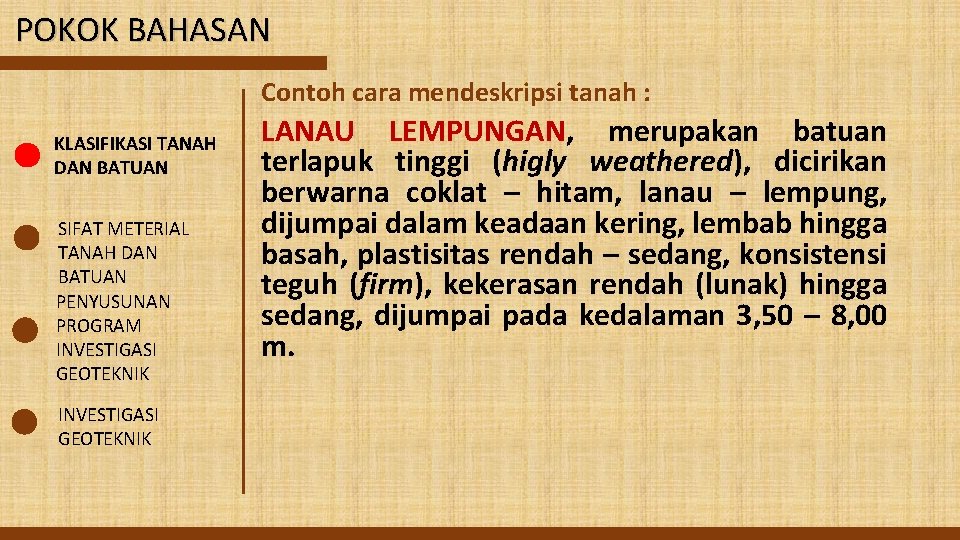 POKOK BAHASAN

KLASIFIKASI TANAH DAN BATUAN

SIFAT METERIAL TANAH DAN BATUAN

PENYUSUNAN PROGRAM INVESTIGASI GEOTEKNIK

INVESTIGASI GEOTEKNIK

Contoh cara mendeskripsi tanah :

LANAU LEMPUNGAN, merupakan batuan terlapuk tinggi (higly weathered), dicirikan berwarna coklat – hitam, lanau – lempung, dijumpai dalam keadaan kering, lembab hingga basah, plastisitas rendah – sedang, konsistensi teguh (firm), kekerasan rendah (lunak) hingga sedang, dijumpai pada kedalaman 3,50 – 8,00 m.